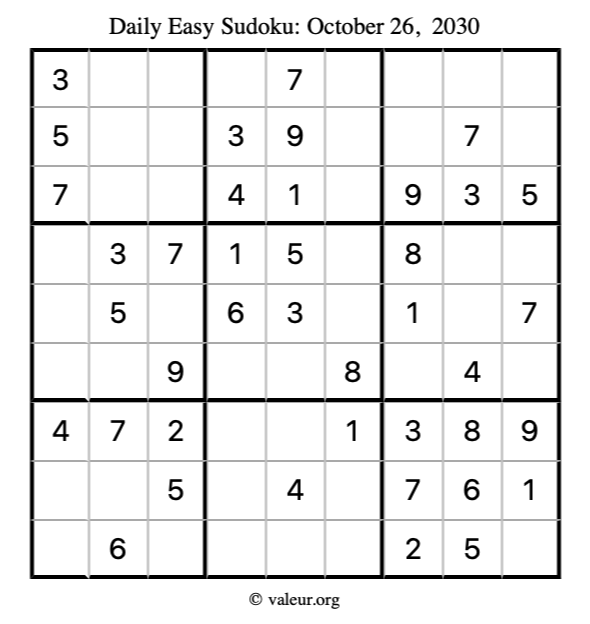 Daily Easy Sudoku: October 26, 2030

| | | | | | | | | |
|---|---|---|---|---|---|---|---|---|
| 3 | | | | 7 | | | | |
| 5 | | | 3 | 9 | | | 7 | |
| 7 | | | 4 | 1 | | 9 | 3 | 5 |
| | 3 | 7 | 1 | 5 | | 8 | | |
| | 5 | | 6 | 3 | | 1 | | 7 |
| | | 9 | | | 8 | | 4 | |
| 4 | 7 | 2 | | | 1 | 3 | 8 | 9 |
| | | 5 | | 4 | | 7 | 6 | 1 |
| | 6 | | | | | 2 | 5 | |

© valeur.org